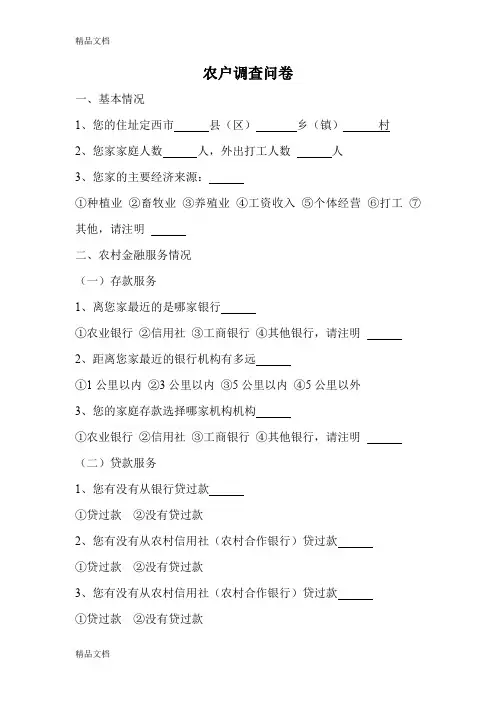 精品文档

农户调查问卷

一、基本情况

1、您的住址定西市______县（区）______乡（镇）______村

2、您家家庭人数______人，外出打工人数 ______人

3、您家的主要经济来源：______

①种植业 ②畜牧业 ③养殖业 ④工资收入 ⑤个体经营 ⑥打工 ⑦其他，请注明 ______

二、农村金融服务情况

（一）存款服务

1、离您家最近的是哪家银行______

①农业银行 ②信用社 ③工商银行 ④其他银行，请注明 ______

2、距离您家最近的银行机构有多远______

①1 公里以内 ②3 公里以内 ③5 公里以内 ④5 公里以外

3、您的家庭存款选择哪家机构机构______

①农业银行 ②信用社 ③工商银行 ④其他银行，请注明 ______

（二）贷款服务

1、您有没有从银行贷过款______

①贷过款 ②没有贷过款

2、您有没有从农村信用社（农村合作银行）贷过款______

①贷过款 ②没有贷过款

3、您有没有从农村信用社（农村合作银行）贷过款______

①贷过款 ②没有贷过款

精品文档